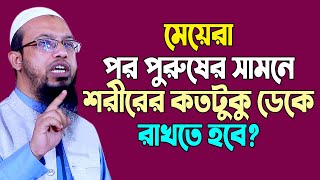 মেয়েরা
পর পুরুষের সামনে
শরীরের কতটুকু ডেকে
রাখতে হবে?